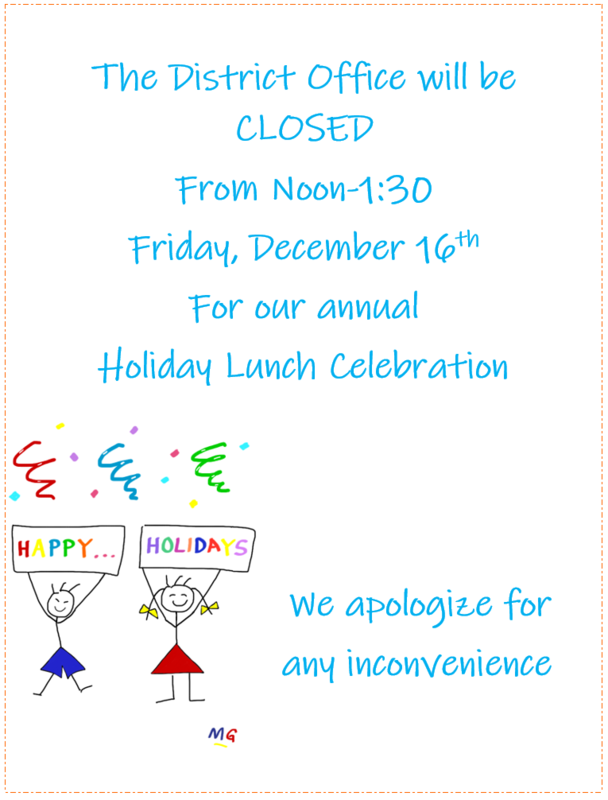 The District Office will be
CLOSED
From Noon-1:30
Friday, December 16th
For our annual
Holiday Lunch Celebration

HAPPY...

HOLIDAYS

We apologize for any inconvenience

MG